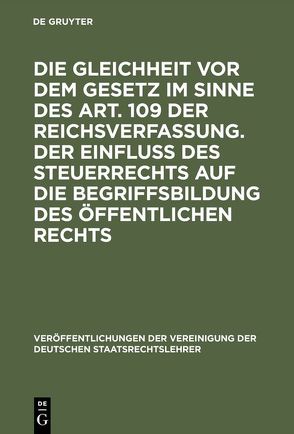 DE GRUYTER

DIE GLEICHHEIT VOR DEM GESETZ IM SINNE DES ART. 109 DER REICHSVERFASSUNG. DER EINFLUSS DES STEUERRECHTS AUF DIE BEGRIFFSBILDUNG DES ÖFFENTLICHEN RECHTS

VERÖFFENTLICHUNGEN DER VEREINIGUNG DER DEUTSCHEN STAATSRECHTSLEHRER

DE G